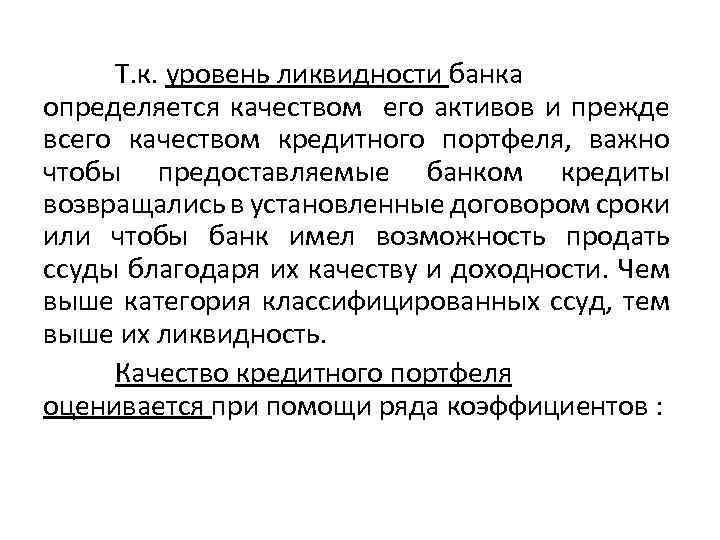 Т.к. уровень ликвидности банка определяется качеством его активов и прежде всего качеством кредитного портфеля, важно чтобы предоставляемые банком кредиты возвращались в установленные договором сроки или чтобы банк имел возможность продать ссуды благодаря их качеству и доходности. Чем выше категория классифицированных ссуд, тем выше их ликвидность.

Качество кредитного портфеля оценивается при помощи ряда коэффициентов :